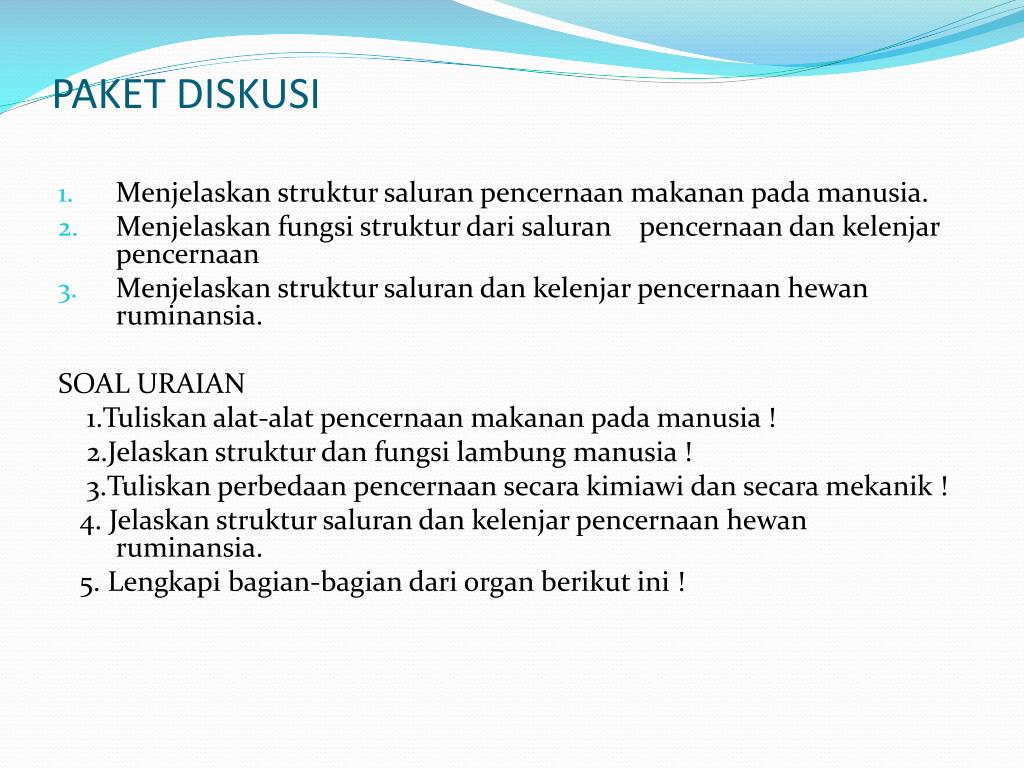 PAKET DISKUSI

1. Menjelaskan struktur saluran pencernaan makanan pada manusia.
2. Menjelaskan fungsi struktur dari saluran pencernaan dan kelenjar pencernaan
3. Menjelaskan struktur saluran dan kelenjar pencernaan hewan ruminansia.

SOAL URAIAN
1.Tuliskan alat-alat pencernaan makanan pada manusia !
2.Jelaskan struktur dan fungsi lambung manusia !
3.Tuliskan perbedaan pencernaan secara kimiawi dan secara mekanik !
4. Jelaskan struktur saluran dan kelenjar pencernaan hewan ruminansia.
5. Lengkapi bagian-bagian dari organ berikut ini !